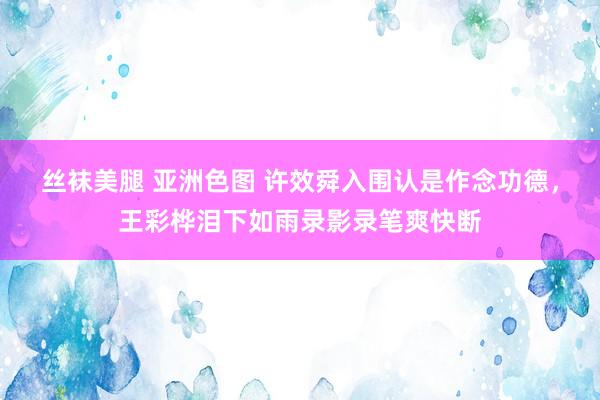 丝袜美腿 亚洲色图 许效舜入围认是作念功德，王彩桦泪下如雨录影录笔爽快断